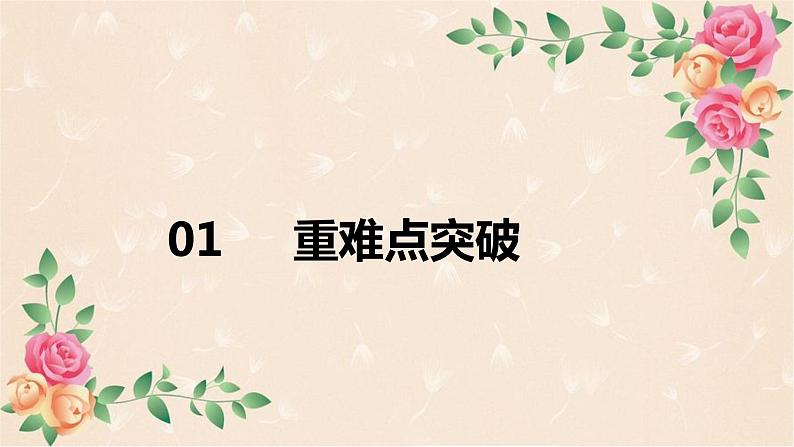 01 重难点突破